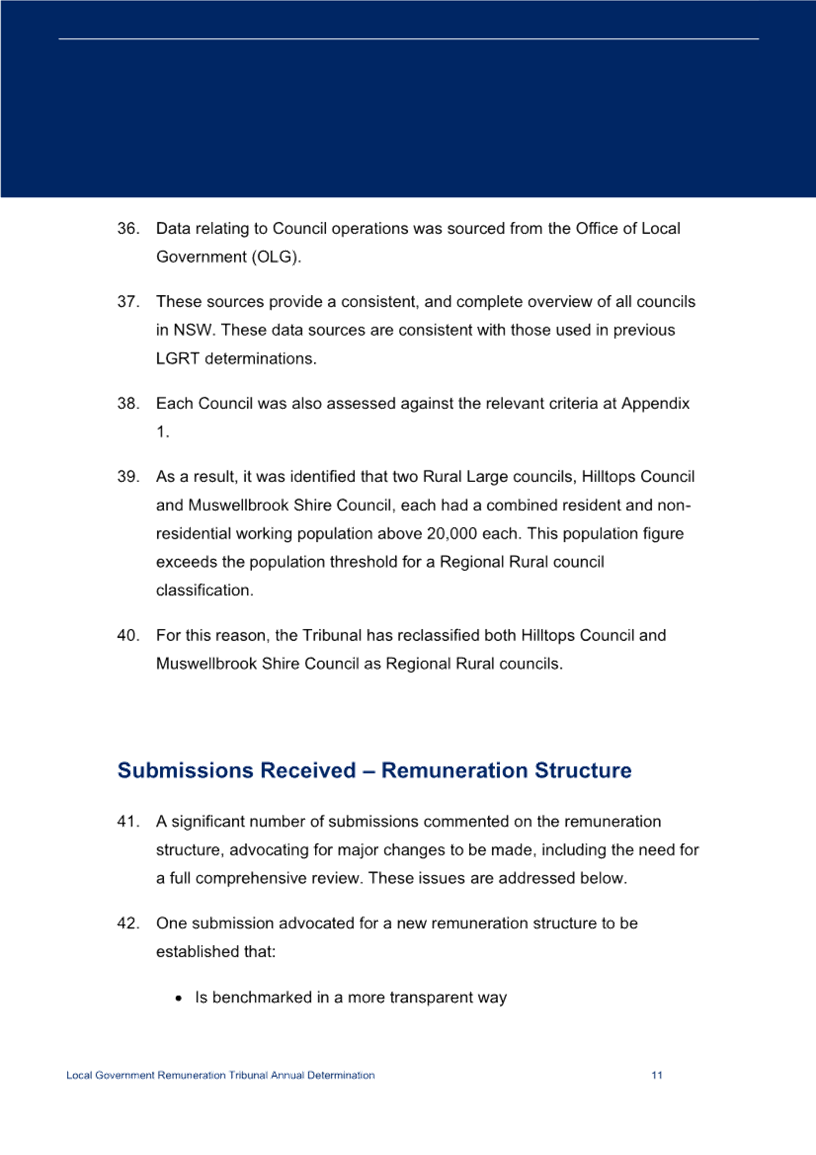 36. Data relating to Council operations was sourced from the Office of Local Government (OLG).

37. These sources provide a consistent, and complete overview of all councils in NSW. These data sources are consistent with those used in previous LGRT determinations.

38. Each Council was also assessed against the relevant criteria at Appendix 1.

39. As a result, it was identified that two Rural Large councils, Hilltops Council and Muswellbrook Shire Council, each had a combined resident and non-residential working population above 20,000 each. This population figure exceeds the population threshold for a Regional Rural council classification.

40. For this reason, the Tribunal has reclassified both Hilltops Council and Muswellbrook Shire Council as Regional Rural councils.

Submissions Received – Remuneration Structure

41. A significant number of submissions commented on the remuneration structure, advocating for major changes to be made, including the need for a full comprehensive review. These issues are addressed below.

42. One submission advocated for a new remuneration structure to be established that:

• Is benchmarked in a more transparent way

Local Government Remuneration Tribunal Annual Determination 11